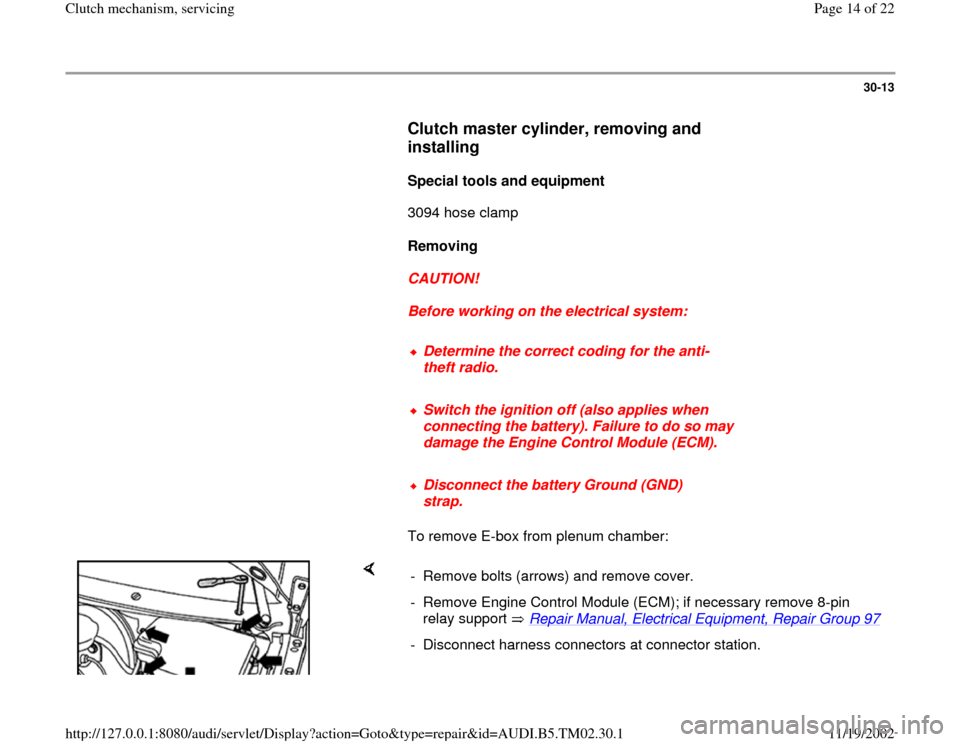 Clutch mechanism, servicing

Page 14 of 22

30-13

Clutch master cylinder, removing and installing

Special tools and equipment

3094 hose clamp

Removing

CAUTION!

Before working on the electrical system:

Determine the correct coding for the anti-theft radio.

Switch the ignition off (also applies when connecting the battery). Failure to do so may damage the Engine Control Module (ECM).

Disconnect the battery Ground (GND) strap.

To remove E-box from plenum chamber:

- Remove bolts (arrows) and remove cover.

- Remove Engine Control Module (ECM); if necessary remove 8-pin relay support ⇒ Repair Manual, Electrical Equipment, Repair Group 97

- Disconnect harness connectors at connector station.

http://127.0.0.1:8080/audi/servlet/Display?action=Goto&type=repair&id=AUDI.B5.TM02.30.1

11/19/2002

carmanualsonline.info